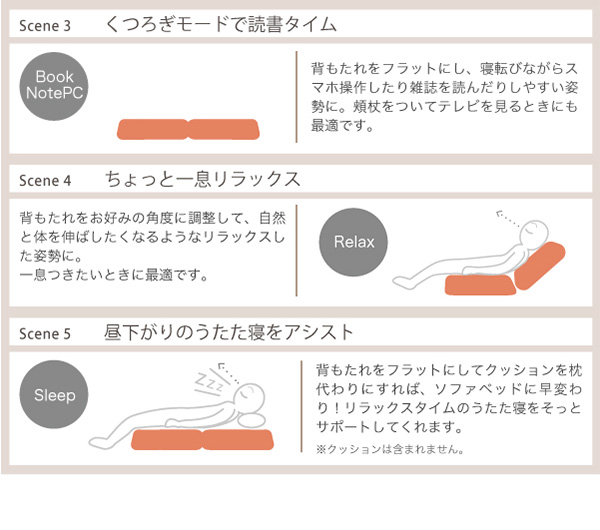 Scene 3 くつろぎモードで読書タイム

Book
NotePC

背もたれをフラットにし、寝転びながらスマホ操作したり雑誌を読んだりしやすい姿勢に。頬杖をついてテレビを見るときにも最適です。

Scene 4 ちょっと一息リラックス

背もたれをお好みの角度に調整して、自然と体を伸ばしたくなるようなリラックスした姿勢に。
一息つきたいときに最適です。

Relax

Scene 5 昼下がりのうたた寝をアシスト

Sleep

Zzz

背もたれをフラットにしてクッションを枕代わりにすれば、ソファベッドに早変わり！リラックスタイムのうたた寝をそっとサポートしてくれます。

※クッションは含まれません。